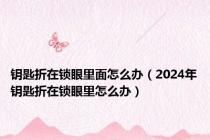 钥匙折在锁眼里面怎么办（2024年钥匙折在锁眼里怎么办）